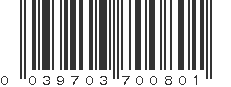 0 039703 700801